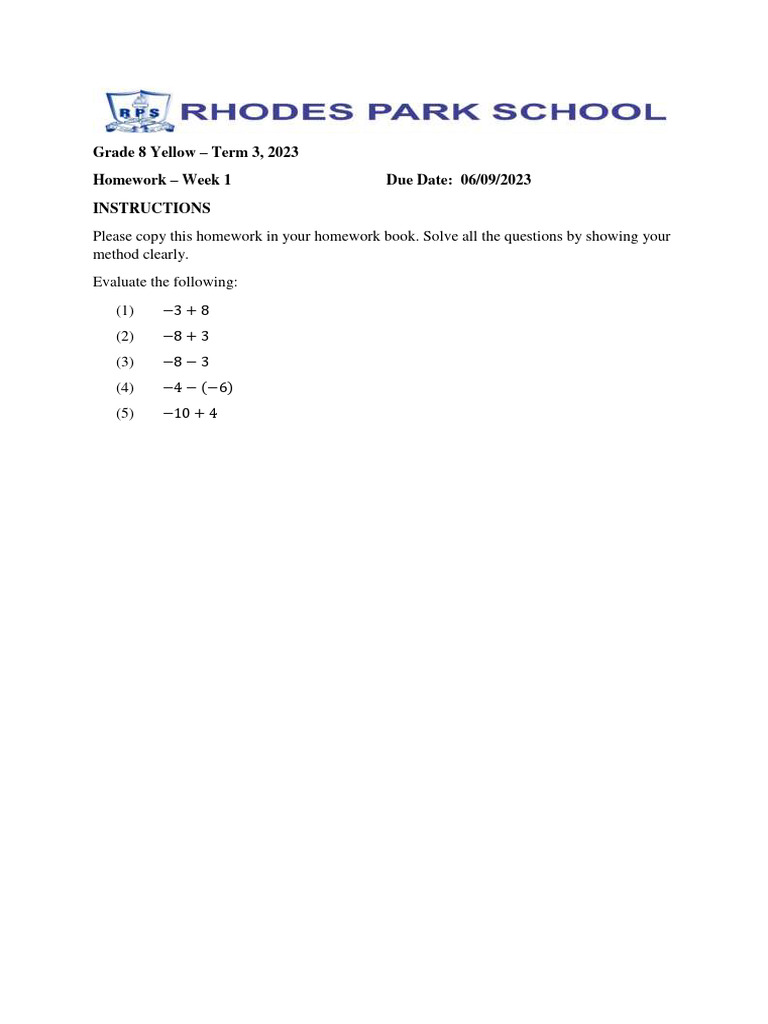 RPS

RHODES PARK SCHOOL

Grade 8 Yellow – Term 3, 2023

Homework – Week 1 Due Date: 06/09/2023

INSTRUCTIONS

Please copy this homework in your homework book. Solve all the questions by showing your method clearly.

Evaluate the following:

(1) $-3+8$

(2) $-8+3$

(3) $-8-3$

(4) $-4-(-6)$

(5) $-10+4$